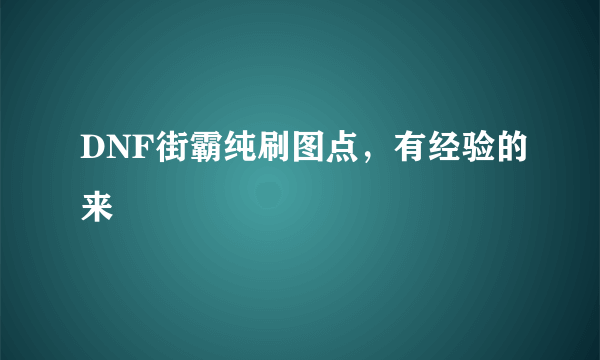 DNF街霸纯刷图点，有经验的来